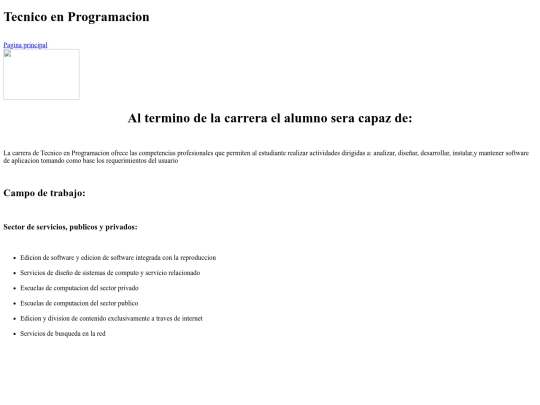 Tecnico en Programacion

Pagina principal

Al termino de la carrera el alumno sera capaz de:

La carrera de Tecnico en Programacion ofrece las competencias profesionales que permiten al estudiante realizar actividades dirigidas a: analizar, diseñar, desarrollar, instalar,y mantener software de aplicacion tomando como base los requerimientos del usuario

Campo de trabajo:

Sector de servicios, publicos y privados:

- Edicion de software y edicion de software integrada con la reproduccion
- Servicios de diseño de sistemas de computo y servicio relacionado
- Escuelas de computacion del sector privado
- Escuelas de computacion del sector publico
- Edicion y division de contenido exclusivamente a traves de internet
- Servicios de busqueda en la red